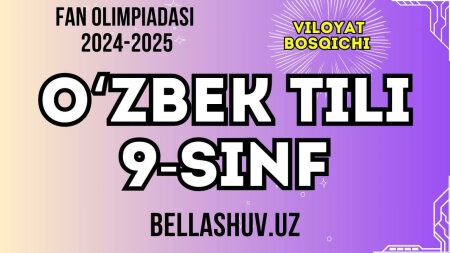 FAN OLIMPIADASI
2024-2025

VILOYAT
BOSQICHI

O‘ZBEK TILI
9-SINF

BELLASHUV.UZ